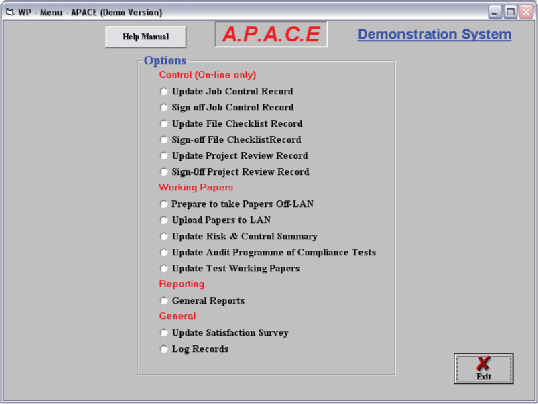 WP - Menu - APACE (Demo Version)

Help Manual

A.P.A.C.E

Demonstration System

Options

Control (On-line only)

Update Job Control Record

Sign off Job Control Record

Update File Checklist Record

Sign-off File ChecklistRecord

Update Project Review Record

Sign-Off Project Review Record

Working Papers

Prepare to take Papers Off-LAN

Upload Papers to LAN

Update Risk & Control Summary

Update Audit Programme of Compliance Tests

Update Test Working Papers

Reporting

General Reports

General

Update Satisfaction Survey

Log Records

Exit